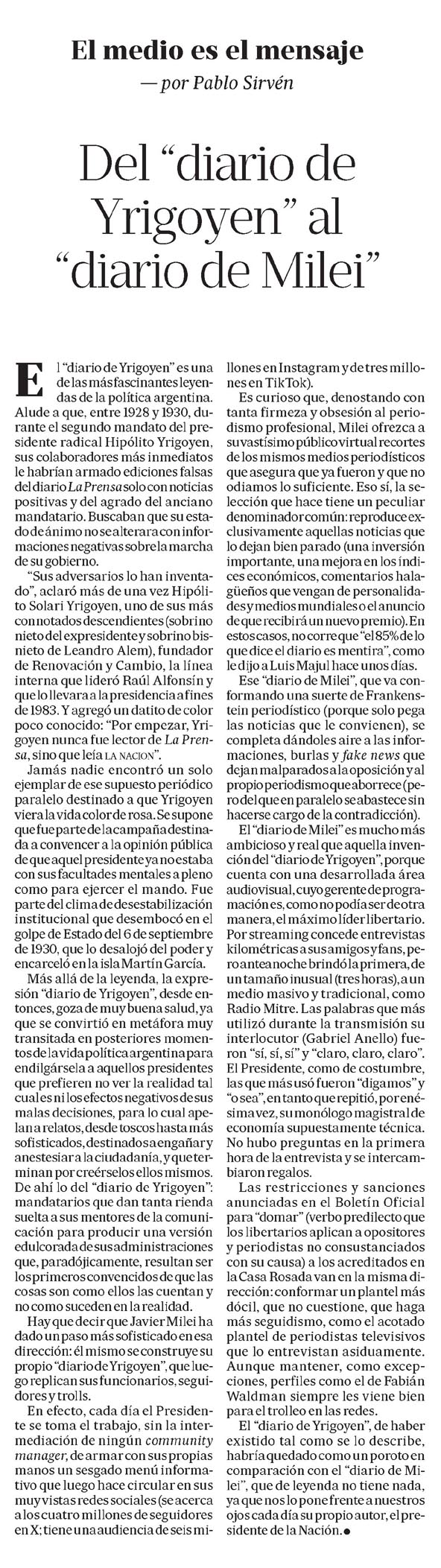 El medio es el mensaje
— por Pablo Sirvén

Del “diario de Yrigoyen” al “diario de Milei”

El “diario de Yrigoyen” es una de las más fascinantes leyendas de la política argentina. Alude a que, entre 1928 y 1930, durante el segundo mandato del presidente radical Hipólito Yrigoyen, sus colaboradores más inmediatos le habrían armado ediciones falsas del diario La Prensa solo con noticias positivas y del agrado del anciano mandatario. Buscaban que su estado de ánimo no se alterara con informaciones negativas sobre la marcha de su gobierno.

“Sus adversarios lo han inventado”, aclaró más de una vez Hipólito Solari Yrigoyen, uno de sus más connotados descendientes (sobrino nieto del expresidente y sobrino bisnieto de Leandro Alem), fundador de Renovación y Cambio, la línea interna que lideró Raúl Alfonsín y que lo llevara a la presidencia a fines de 1983. Y agregó un datito de color poco conocido: “Por empezar, Yrigoyen nunca fue lector de La Prensa, sino que leía LA NACION”.

Jamás nadie encontró un solo ejemplar de ese supuesto periódico paralelo destinado a que Yrigoyen viera la vida color de rosa. Se supone que fue parte de la campaña destinada a convencer a la opinión pública de que aquel presidente ya no estaba con sus facultades mentales a pleno como para ejercer el mando. Fue parte del clima de desestabilización institucional que desembocó en el golpe de Estado del 6 de septiembre de 1930, que lo desalojó del poder y encarceló en la isla Martín García.

Más allá de la leyenda, la expresión “diario de Yrigoyen”, desde entonces, goza de muy buena salud, ya que se convirtió en metáfora muy transitada en posteriores momentos de la vida política argentina para endilgársela a aquellos presidentes que prefieren no ver la realidad tal cual es ni los efectos negativos de sus malas decisiones, para lo cual apelan a relatos, desde toscos hasta más sofisticados, destinados a engañar y anestesiar a la ciudadanía, y que terminan por creérselos ellos mismos. De ahí lo del “diario de Yrigoyen”: mandatarios que dan tanta rienda suelta a sus mentores de la comunicación para producir una versión edulcorada de sus administraciones que, paradójicamente, resultan ser los primeros convencidos de que las cosas son como ellos las cuentan y no como suceden en la realidad.

Hay que decir que Javier Milei ha dado un paso más sofisticado en esa dirección: él mismo se construye su propio “diario de Yrigoyen”, que luego replican sus funcionarios, seguidores y trolls.

En efecto, cada día el Presidente se toma el trabajo, sin la intermediación de ningún community manager, de armar con sus propias manos un sesgado menú informativo que luego hace circular en sus muy vistas redes sociales (se acerca a los cuatro millones de seguidores en X; tiene una audiencia de seis millones en Instagram y de tres millones en TikTok).

Es curioso que, denostando con tanta firmeza y obsesión al periodismo profesional, Milei ofrezca a su vastísimo público virtual recortes de los mismos medios periodísticos que asegura que ya fueron y que no odiamos lo suficiente. Eso sí, la selección que hace tiene un peculiar denominador común: reproduce exclusivamente aquellas noticias que lo dejan bien parado (una inversión importante, una mejora en los índices económicos, comentarios halagüeños que vengan de personalidades y medios mundiales o el anuncio de que recibirá un nuevo premio). En estos casos, no corre que “el 85% de lo que dice el diario es mentira”, como le dijo a Luis Majul hace unos días.

Ese “diario de Milei”, que va conformando una suerte de Frankenstein periodístico (porque solo pega las noticias que le convienen), se completa dándoles aire a las informaciones, burlas y fake news que dejan mal parados a la oposición y al propio periodismo que aborrece (pero del que en paralelo se abastece sin hacerse cargo de la contradicción).

El “diario de Milei” es mucho más ambicioso y real que aquella invención del “diario de Yrigoyen”, porque cuenta con una desarrollada área audiovisual, cuyo gerente de programación es, como no podía ser de otra manera, el máximo líder libertario. Por streaming concede entrevistas kilométricas a sus amigos y fans, pero anteanoche brindó la primera, de un tamaño inusual (tres horas), a un medio masivo y tradicional, como Radio Mitre. Las palabras que más utilizó durante la transmisión su interlocutor (Gabriel Anello) fueron “sí, sí, sí” y “claro, claro, claro”. El Presidente, como de costumbre, las que más usó fueron “digamos” y “o sea”, en tanto que repitió, por enésima vez, su monólogo magistral de economía supuestamente técnica. No hubo preguntas en la primera hora de la entrevista y se intercambiaron regalos.

Las restricciones y sanciones anunciadas en el Boletín Oficial para “domar” (verbo predilecto que los libertarios aplican a opositores y periodistas no consustanciados con su causa) a los acreditados en la Casa Rosada van en la misma dirección: conformar un plantel más dócil, que no cuestione, que haga más seguidismo, como el acotado plantel de periodistas televisivos que lo entrevistan asiduamente. Aunque mantener, como excepciones, perfiles como el de Fabián Waldman siempre les viene bien para el trolleo en las redes.

El “diario de Yrigoyen”, de haber existido tal como se lo describe, habría quedado como un poroto en comparación con el “diario de Milei”, que de leyenda no tiene nada, ya que nos lo pone frente a nuestros ojos cada día su propio autor, el presidente de la Nación.●